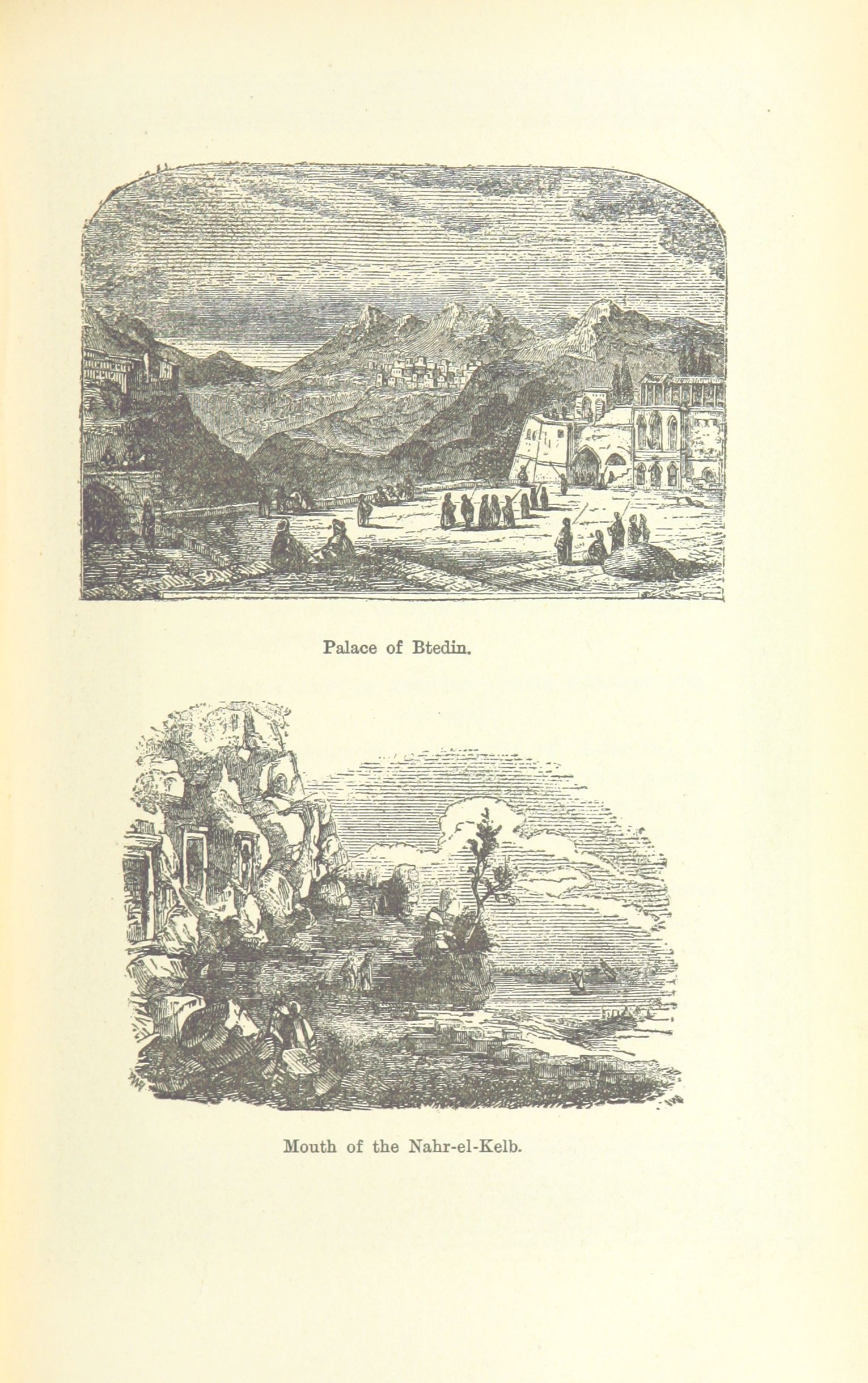 Palace of Btedin.

Mouth of the Nahr-el-Kelb.